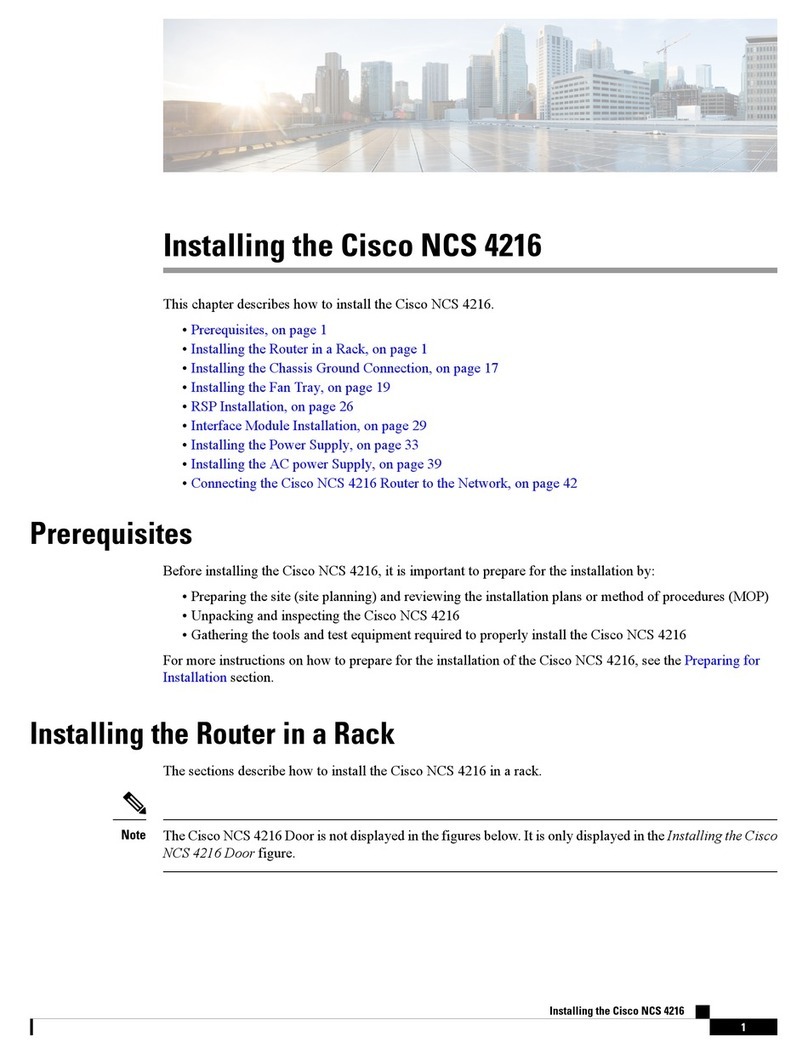 Installing the Cisco NCS 4216

This chapter describes how to install the Cisco NCS 4216.

• Prerequisites, on page 1
• Installing the Router in a Rack, on page 1
• Installing the Chassis Ground Connection, on page 17
• Installing the Fan Tray, on page 19
• RSP Installation, on page 26
• Interface Module Installation, on page 29
• Installing the Power Supply, on page 33
• Installing the AC power Supply, on page 39
• Connecting the Cisco NCS 4216 Router to the Network, on page 42

Prerequisites

Before installing the Cisco NCS 4216, it is important to prepare for the installation by:

• Preparing the site (site planning) and reviewing the installation plans or method of procedures (MOP)
• Unpacking and inspecting the Cisco NCS 4216
• Gathering the tools and test equipment required to properly install the Cisco NCS 4216

For more instructions on how to prepare for the installation of the Cisco NCS 4216, see the Preparing for Installation section.

Installing the Router in a Rack

The sections describe how to install the Cisco NCS 4216 in a rack.

Note The Cisco NCS 4216 Door is not displayed in the figures below. It is only displayed in the Installing the Cisco NCS 4216 Door figure.

Installing the Cisco NCS 4216

1